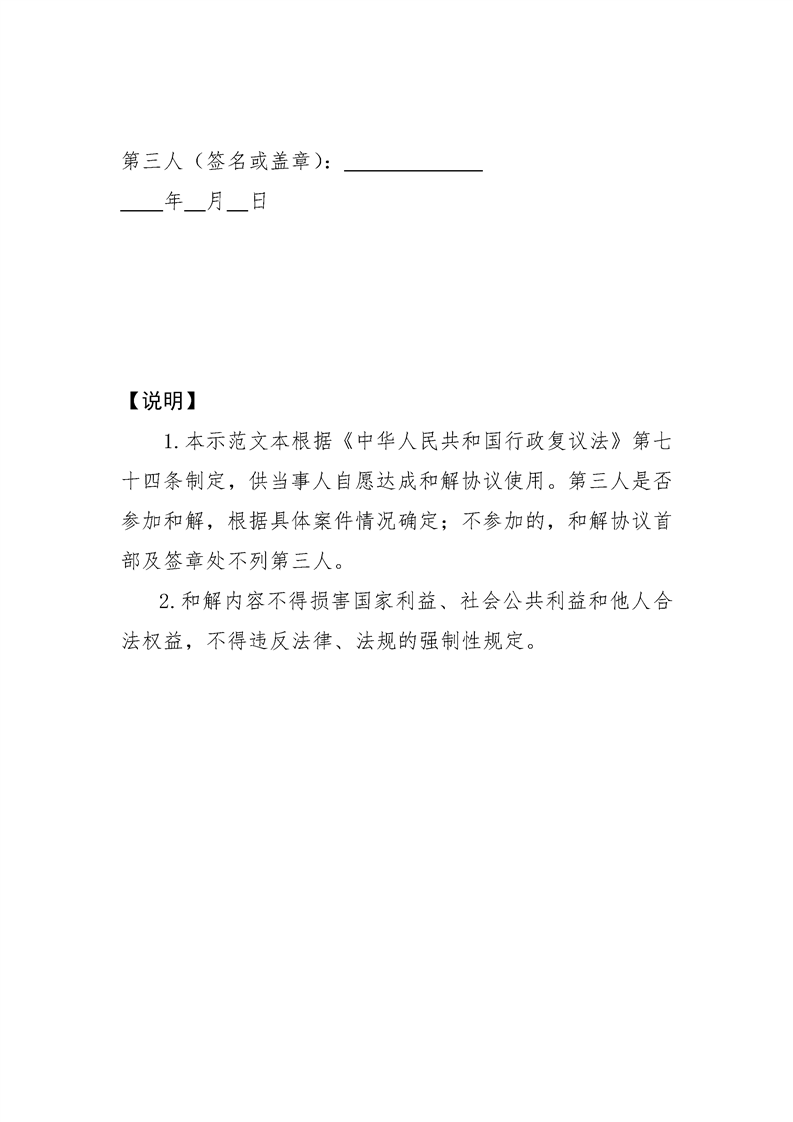 第三人（签名或盖章）：____

____年____月____日

【说明】

1.本示范文本根据《中华人民共和国行政复议法》第七十四条制定，供当事人自愿达成和解协议使用。第三人是否参加和解，根据具体案件情况确定；不参加的，和解协议首部及签章处不列第三人。

2.和解内容不得损害国家利益、社会公共利益和他人合法权益，不得违反法律、法规的强制性规定。